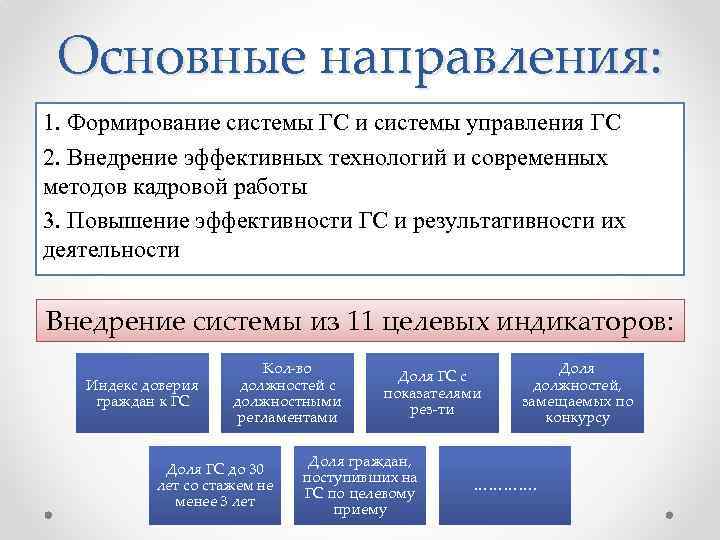 Основные направления:

1. Формирование системы ГС и системы управления ГС

2. Внедрение эффективных технологий и современных методов кадровой работы

3. Повышение эффективности ГС и результативности их деятельности

Внедрение системы из 11 целевых индикаторов:

Индекс доверия граждан к ГС

Кол-во должностей с должностными регламентами

Доля ГС с показателями рез-ти

Доля должностей, замещаемых по конкурсу

Доля ГС до 30 лет со стажем не менее 3 лет

Доля граждан, поступивших на ГС по целевому приему

…………